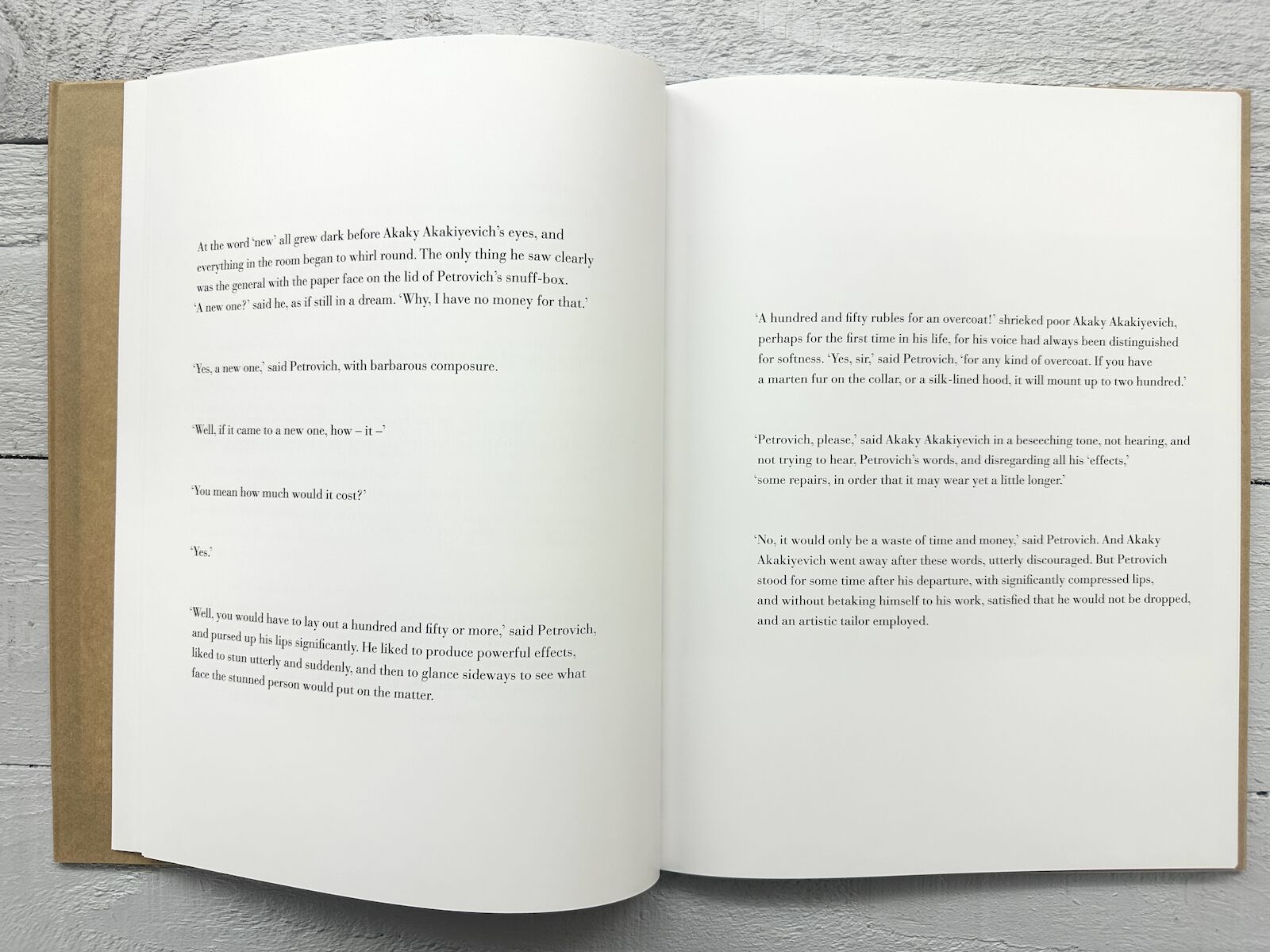 At the word 'new' all grew dark before Akaky Akakiyevich's eyes, and everything in the room began to whirl round. The only thing he saw clearly was the general with the paper face on the lid of Petrovich's snuff-box. 'A new one?' said he, as if still in a dream. 'Why, I have no money for that.'

'Yes, a new one,' said Petrovich, with barbarous composure.

'Well, if it came to a new one, how – it –'

'You mean how much would it cost?'

'Yes.'

'Well, you would have to lay out a hundred and fifty or more,' said Petrovich, and pursed up his lips significantly. He liked to produce powerful effects, liked to stun utterly and suddenly, and then to glance sideways to see what face the stunned person would put on the matter.

'A hundred and fifty rubles for an overcoat!' shrieked poor Akaky Akakiyevich, perhaps for the first time in his life, for his voice had always been distinguished for softness. 'Yes, sir,' said Petrovich, 'for any kind of overcoat. If you have a marten fur on the collar, or a silk-lined hood, it will mount up to two hundred.'

'Petrovich, please,' said Akaky Akakiyevich in a beseeching tone, not hearing, and not trying to hear, Petrovich's words, and disregarding all his 'effects,' 'some repairs, in order that it may wear yet a little longer.'

'No, it would only be a waste of time and money,' said Petrovich. And Akaky Akakiyevich went away after these words, utterly discouraged. But Petrovich stood for some time after his departure, with significantly compressed lips, and without betaking himself to his work, satisfied that he would not be dropped, and an artistic tailor employed.